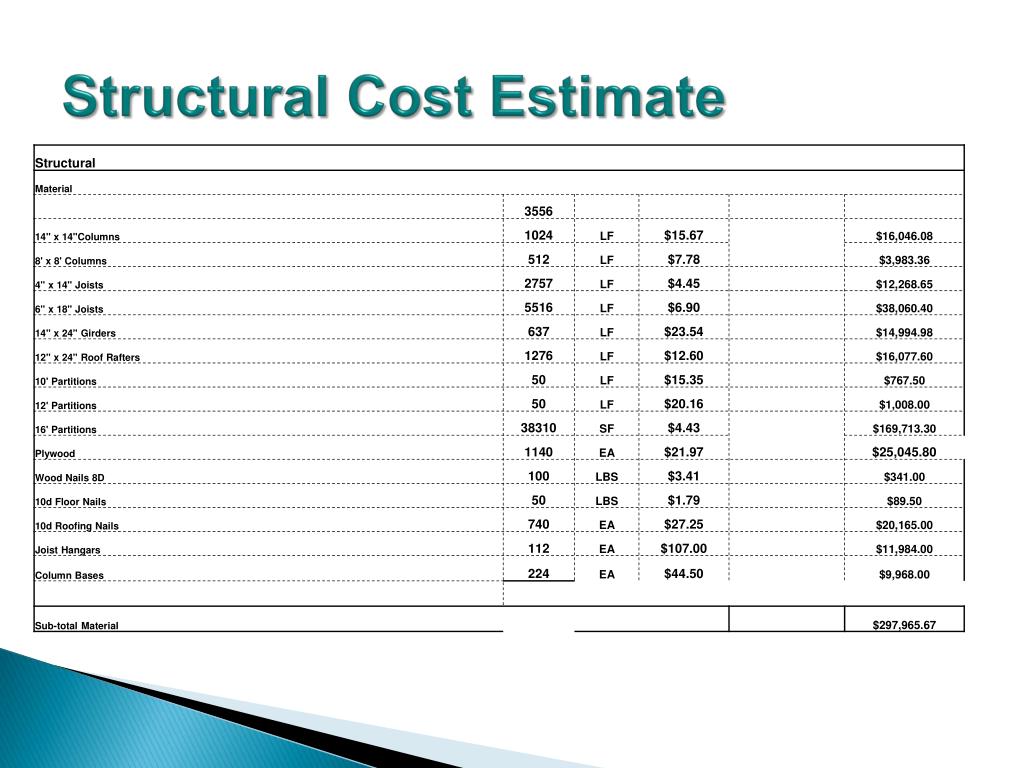 Structural Cost Estimate

| Structural | | | | | |
|---|---|---|---|---|---|
| Material | | | | | |
| | 3556 | | | | |
| 14" x 14"Columns | 1024 | LF | $15.67 | | $16,046.08 |
| 8' x 8' Columns | 512 | LF | $7.78 | | $3,983.36 |
| 4" x 14" Joists | 2757 | LF | $4.45 | | $12,268.65 |
| 6" x 18" Joists | 5516 | LF | $6.90 | | $38,060.40 |
| 14" x 24" Girders | 637 | LF | $23.54 | | $14,994.98 |
| 12" x 24" Roof Rafters | 1276 | LF | $12.60 | | $16,077.60 |
| 10' Partitions | 50 | LF | $15.35 | | $767.50 |
| 12' Partitions | 50 | LF | $20.16 | | $1,008.00 |
| 16' Partitions | 38310 | SF | $4.43 | | $169,713.30 |
| Plywood | 1140 | EA | $21.97 | | $25,045.80 |
| Wood Nails 8D | 100 | LBS | $3.41 | | $341.00 |
| 10d Floor Nails | 50 | LBS | $1.79 | | $89.50 |
| 10d Roofing Nails | 740 | EA | $27.25 | | $20,165.00 |
| Joist Hangars | 112 | EA | $107.00 | | $11,984.00 |
| Column Bases | 224 | EA | $44.50 | | $9,968.00 |
| | | | | | |
| Sub-total Material | | | | | $297,965.67 |